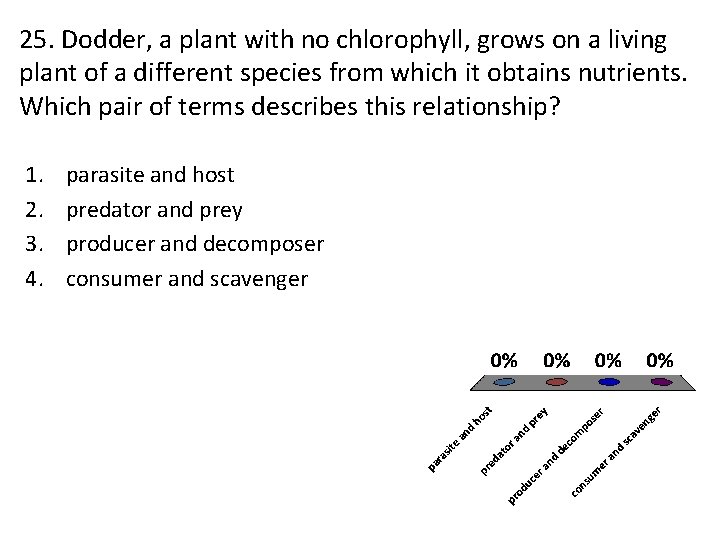 25. Dodder, a plant with no chlorophyll, grows on a living plant of a different species from which it obtains nutrients. Which pair of terms describes this relationship?

1. parasite and host
2. predator and prey
3. producer and decomposer
4. consumer and scavenger

0%
0%
0%
0%

parasite and host
predator and prey
producer and decomposer
consumer and scavenger